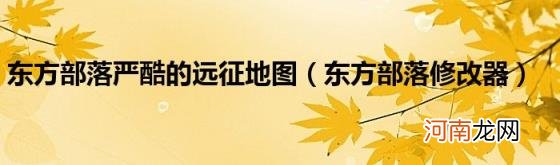 东方部落严酷的远征地图（东方部落修改器）

河南龙网